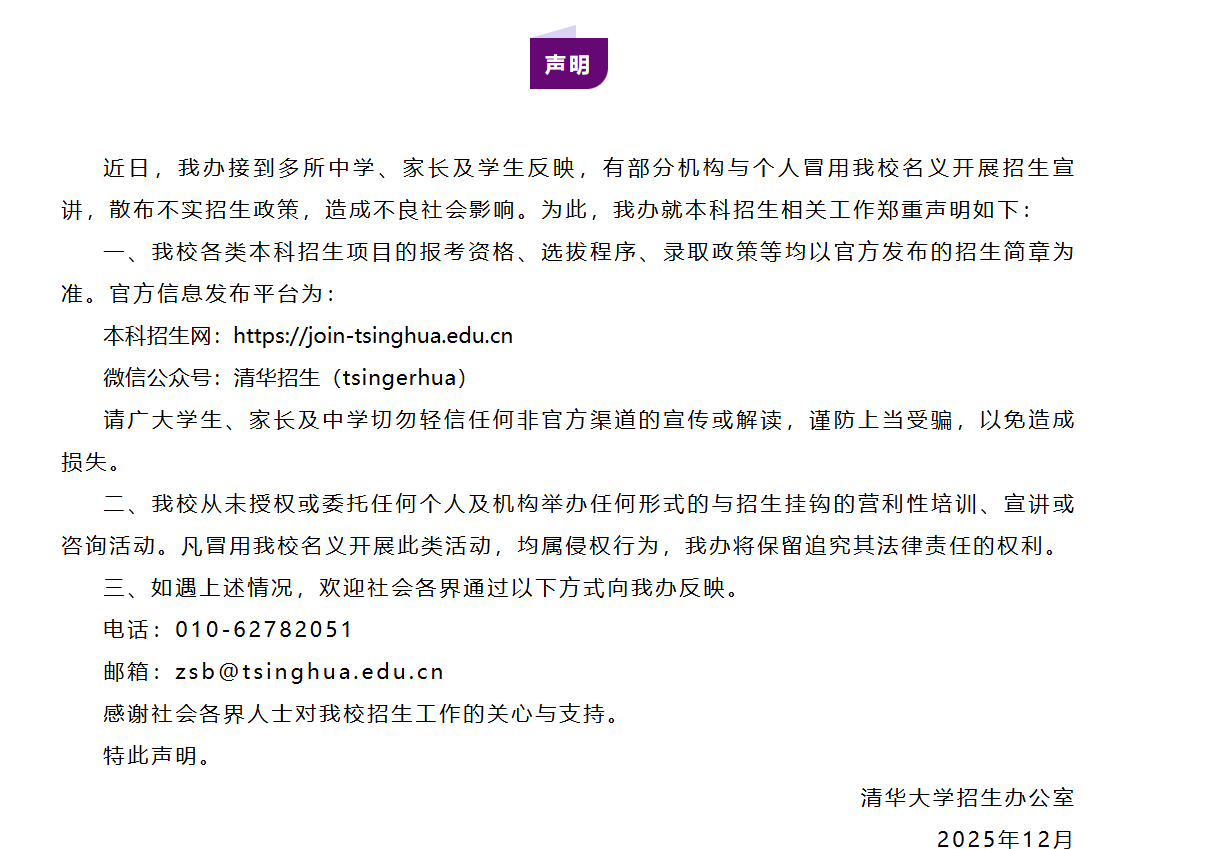 声明

近日，我办接到多所中学、家长及学生反映，有部分机构与个人冒用我校名义开展招生宣讲，散布不实招生政策，造成不良社会影响。为此，我办就本科招生相关工作郑重声明如下：

一、我校各类本科招生项目的报考资格、选拔程序、录取政策等均以官方发布的招生简章为准。官方信息发布平台为：

本科招生网：https://join-tsinghua.edu.cn

微信公众号：清华招生（tsingerhua）

请广大学生、家长及中学切勿轻信任何非官方渠道的宣传或解读，谨防上当受骗，以免造成损失。

二、我校从未授权或委托任何个人及机构举办任何形式的与招生挂钩的营利性培训、宣讲或咨询活动。凡冒用我校名义开展此类活动，均属侵权行为，我办将保留追究其法律责任的权利。

三、如遇上述情况，欢迎社会各界通过以下方式向我办反映。

电话：010-62782051

邮箱：zsb@tsinghua.edu.cn

感谢社会各界人士对我校招生工作的关心与支持。

特此声明。

清华大学招生办公室

2025年12月